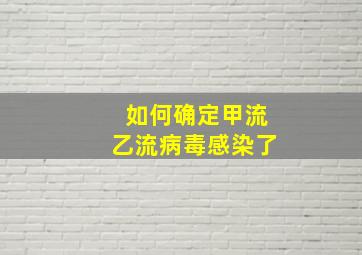 如何确定甲流
乙流病毒感染了